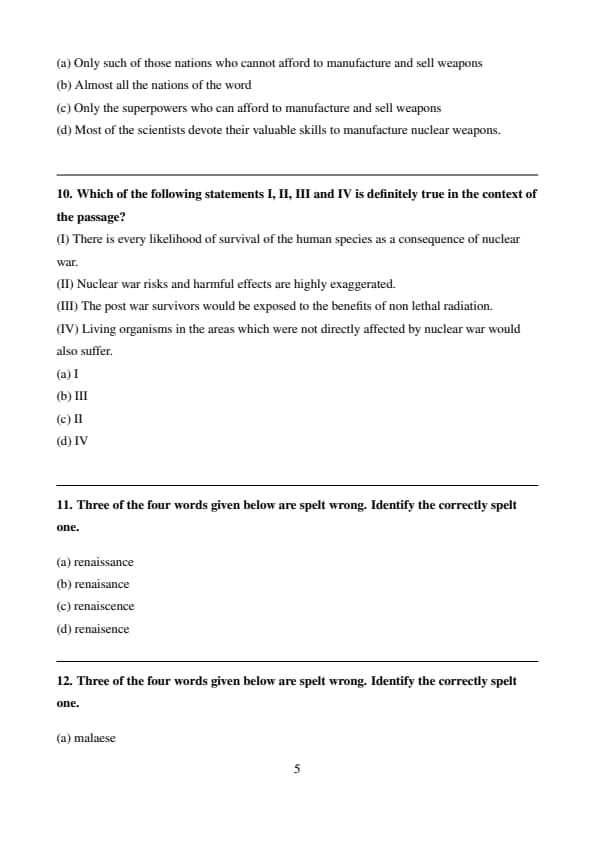 (a) Only such of those nations who cannot afford to manufacture and sell weapons
(b) Almost all the nations of the word
(c) Only the superpowers who can afford to manufacture and sell weapons
(d) Most of the scientists devote their valuable skills to manufacture nuclear weapons.

10. Which of the following statements I, II, III and IV is definitely true in the context of the passage?
(I) There is every likelihood of survival of the human species as a consequence of nuclear war.
(II) Nuclear war risks and harmful effects are highly exaggerated.
(III) The post war survivors would be exposed to the benefits of non lethal radiation.
(IV) Living organisms in the areas which were not directly affected by nuclear war would also suffer.
(a) I
(b) III
(c) II
(d) IV

11. Three of the four words given below are spelt wrong. Identify the correctly spelt one.

(a) renaissance
(b) renaisance
(c) renaiscence
(d) renaisence

12. Three of the four words given below are spelt wrong. Identify the correctly spelt one.

(a) malaese

5